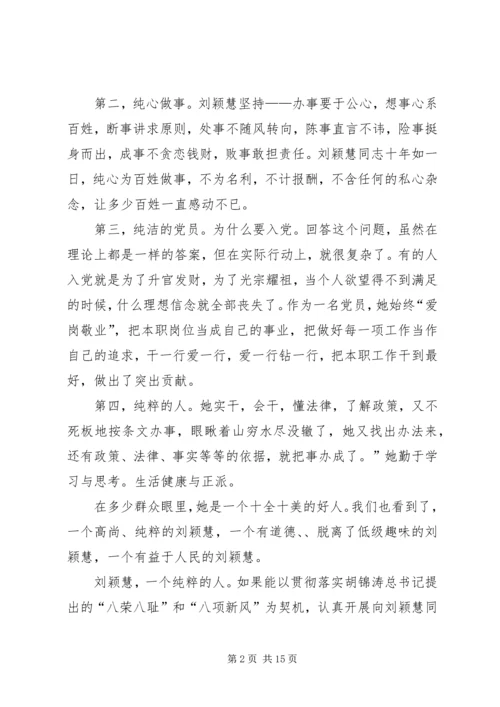 第二，纯心做事。刘颖慧坚持——办事要于公心，想事心系百姓，断事讲求原则，处事不随风转向，陈事直言不讳，险事挺身而出，成事不贪恋钱财，败事敢担责任。刘颖慧同志十年如一日，纯心为百姓做事，不为名利，不计报酬，不含任何的私心杂念，让多少百姓一直感动不已。

第三，纯洁的党员。为什么要入党。回答这个问题，虽然在理论上都是一样的答案，但在实际行动上，就很复杂了。有的人入党就是为了升官发财，为了光宗耀祖，当个人欲望得不到满足的时候，什么理想信念就全部丧失了。作为一名党员，她始终“爱岗敬业”，把本职岗位当成自己的事业，把做好每一项工作当作自己的追求，干一行爱一行，爱一行钻一行，把本职工作干到最好，做出了突出贡献。

第四，纯粹的人。她实干，会干，懂法律，了解政策，又不死板地按条文办事，眼瞅着山穷水尽没辙了，她又找出办法来，还有政策、法律、事实等等的依据，就把事办成了。”她勤于学习与思考。生活健康与正派。

在多少群众眼里，她是一个十全十美的好人。我们也看到了，一个高尚、纯粹的刘颖慧，一个有道德、、脱离了低级趣味的刘颖慧，一个有益于人民的刘颖慧。

刘颖慧，一个纯粹的人。如果能以贯彻落实胡锦涛总书记提出的“八荣八耻”和“八项新风”为契机，认真开展向刘颖慧同

第 2 页 共 15 页